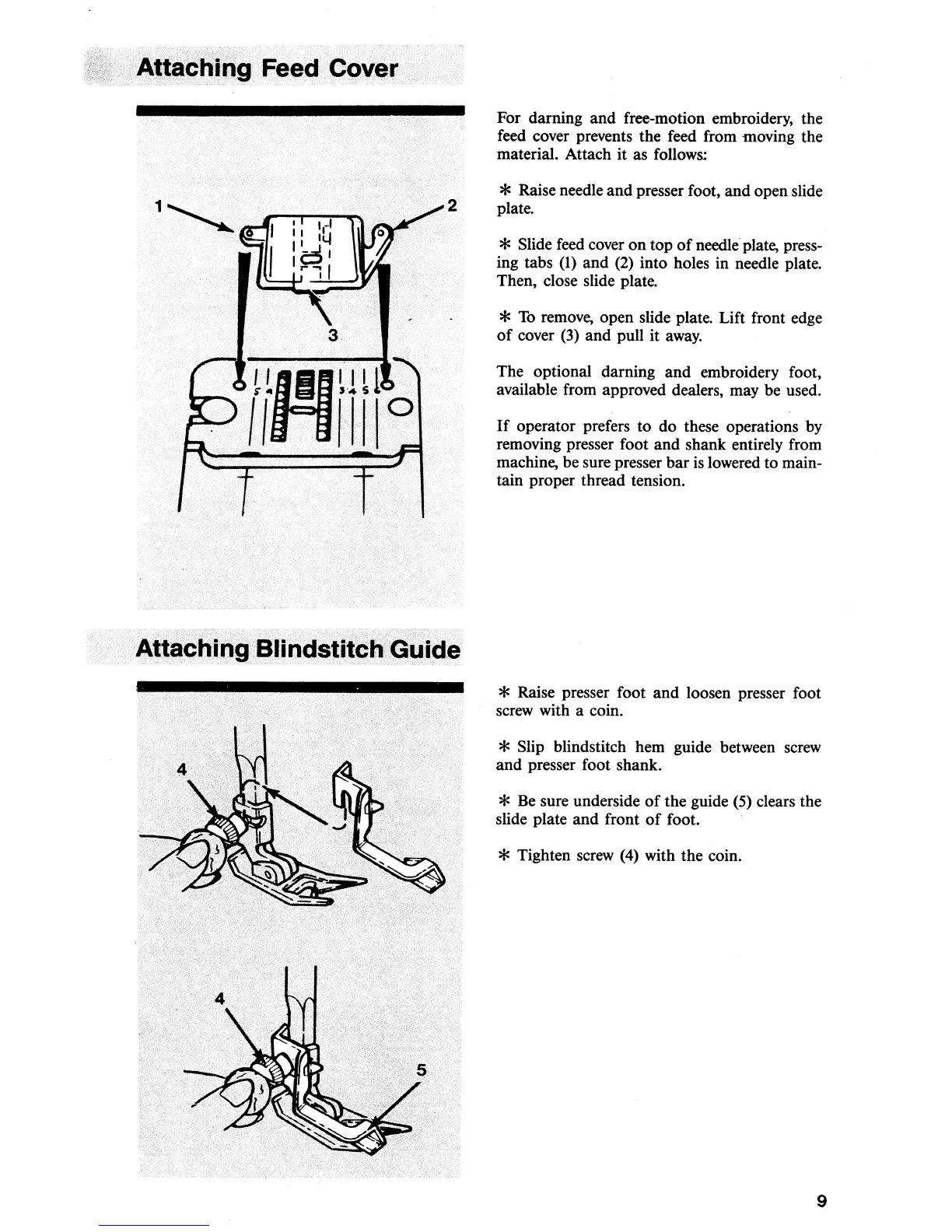 Attaching Feed Cover

1

2

3

5 4

3 4 5 6

For darning and free-motion embroidery, the feed cover prevents the feed from moving the material. Attach it as follows:

* Raise needle and presser foot, and open slide plate.

* Slide feed cover on top of needle plate, pressing tabs (1) and (2) into holes in needle plate. Then, close slide plate.

* To remove, open slide plate. Lift front edge of cover (3) and pull it away.

The optional darning and embroidery foot, available from approved dealers, may be used.

If operator prefers to do these operations by removing presser foot and shank entirely from machine, be sure presser bar is lowered to maintain proper thread tension.

Attaching Blindstitch Guide

4

4

5

* Raise presser foot and loosen presser foot screw with a coin.

* Slip blindstitch hem guide between screw and presser foot shank.

* Be sure underside of the guide (5) clears the slide plate and front of foot.

* Tighten screw (4) with the coin.

9